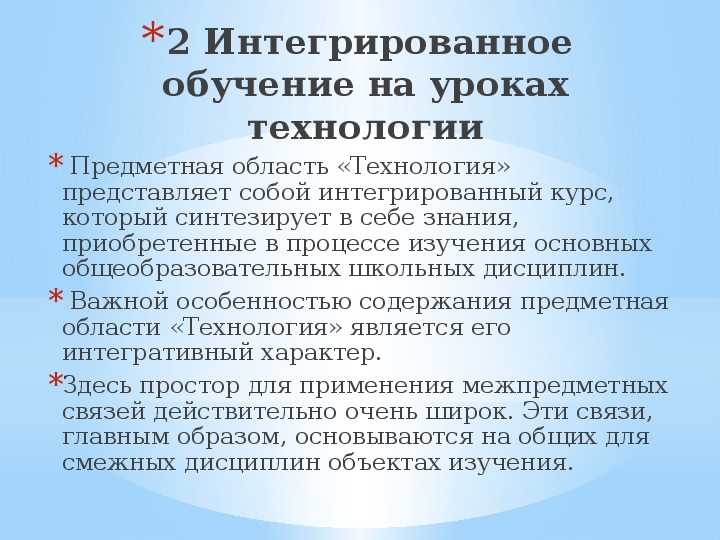 *2 Интегрированное обучение на уроках технологии

* Предметная область «Технология» представляет собой интегрированный курс, который синтезирует в себе знания, приобретенные в процессе изучения основных общеобразовательных школьных дисциплин.

* Важной особенностью содержания предметная области «Технология» является его интегративный характер.

*Здесь простор для применения межпредметных связей действительно очень широк. Эти связи, главным образом, основываются на общих для смежных дисциплин объектах изучения.